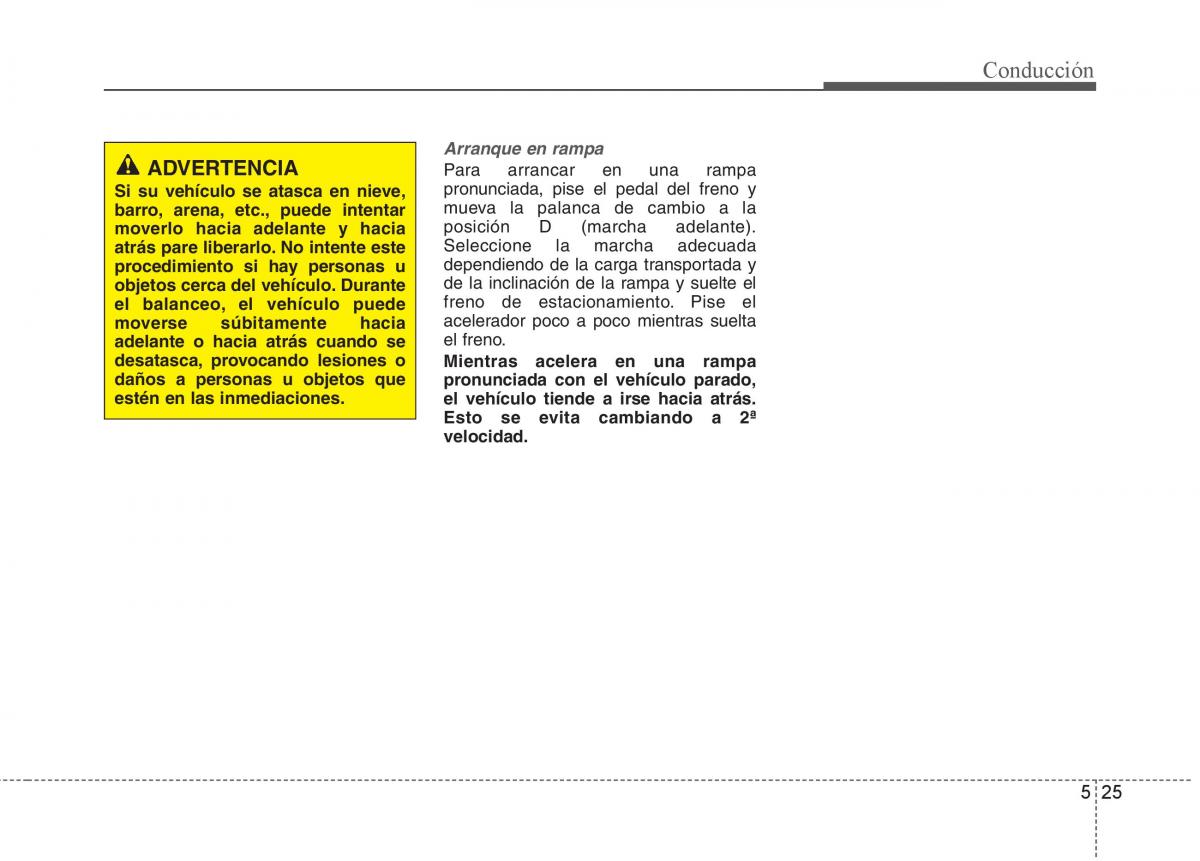 Conducción

ADVERTENCIA

Si su vehículo se atasca en nieve, barro, arena, etc., puede intentar moverlo hacia adelante y hacia atrás pare liberarlo. No intente este procedimiento si hay personas u objetos cerca del vehículo. Durante el balanceo, el vehículo puede moverse súbitamente hacia adelante o hacia atrás cuando se desatasca, provocando lesiones o daños a personas u objetos que estén en las inmediaciones.

Arranque en rampa

Para arrancar en una rampa pronunciada, pise el pedal del freno y mueva la palanca de cambio a la posición D (marcha adelante). Seleccione la marcha adecuada dependiendo de la carga transportada y de la inclinación de la rampa y suelte el freno de estacionamiento. Pise el acelerador poco a poco mientras suelta el freno.

Mientras acelera en una rampa pronunciada con el vehículo parado, el vehículo tiende a irse hacia atrás. Esto se evita cambiando a 2ª velocidad.

5 25